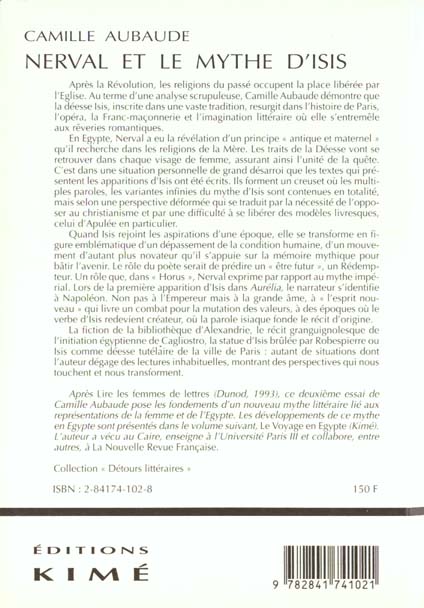 CAMILLE AUBAUDE
NERVAL ET LE MYTHE D'ISIS

Après la Révolution, les religions du passé occupent la place libérée par l'Eglise. Au terme d'une analyse scrupuleuse, Camille Aubaude démontre que la déesse Isis, inscrite dans une vaste tradition, resurgit dans l'histoire de Paris, l'opéra, la Franc-maçonnerie et l'imagination littéraire où elle s'entremêle aux rêveries romantiques.

En Egypte, Nerval a eu la révélation d'un principe « antique et maternel » qu'il recherche dans les religions de la Mère. Les traits de la Déesse vont se retrouver dans chaque visage de femme, assurant ainsi l'unité de la quête. C'est dans une situation personnelle de grand désarroi que les textes qui présentent les apparitions d'Isis ont été écrits. Ils forment un creuset où les multiples paroles, les variantes infinies du mythe d'Isis sont contenues en totalité, mais selon une perspective déformée qui se traduit par la nécessité de l'opposer au christianisme et par une difficulté à se libérer des modèles livresques, celui d'Apulée en particulier.

Quand Isis rejoint les aspirations d'une époque, elle se transforme en figure emblématique d'un dépassement de la condition humaine, d'un mouvement d'autant plus novateur qu'il s'appuie sur la mémoire mythique pour bâtir l'avenir. Le rôle du poète serait de prédire un « être futur », un Rédempteur. Un rôle que, dans « Horus », Nerval exprime par rapport au mythe impérial. Lors de la première apparition d'Isis dans Aurélia, le narrateur s'identifie à Napoléon. Non pas à l'Empereur mais à la grande âme, à « l'esprit nouveau » qui livre un combat pour la mutation des valeurs, à des époques où le verbe d'Isis redevient créateur, où la parole isiaque fonde le récit d'origine.

La fiction de la bibliothèque d'Alexandrie, le récit granguignolesque de l'initiation égyptienne de Cagliostro, la statue d'Isis brûlée par Robespierre ou Isis comme déesse tutélaire de la ville de Paris : autant de situations dont l'auteur dégage des lectures inhabituelles, montrant des perspectives qui nous touchent et nous transforment.

Après Lire les femmes de lettres (Dunod, 1993), ce deuxième essai de Camille Aubaude pose les fondements d'un nouveau mythe littéraire lié aux représentations de la femme et de l'Egypte. Les développements de ce mythe en Egypte sont présentés dans le volume suivant, Le Voyage en Egypte (Kimé). L'auteur a vécu au Caire, enseigne à l'Université Paris III et collabore, entre autres, à La Nouvelle Revue Française.

Collection « Détours littéraires »

ISBN : 2-84174-102-8

150 F

ÉDITIONS
KIMÉ

9 782841 741021